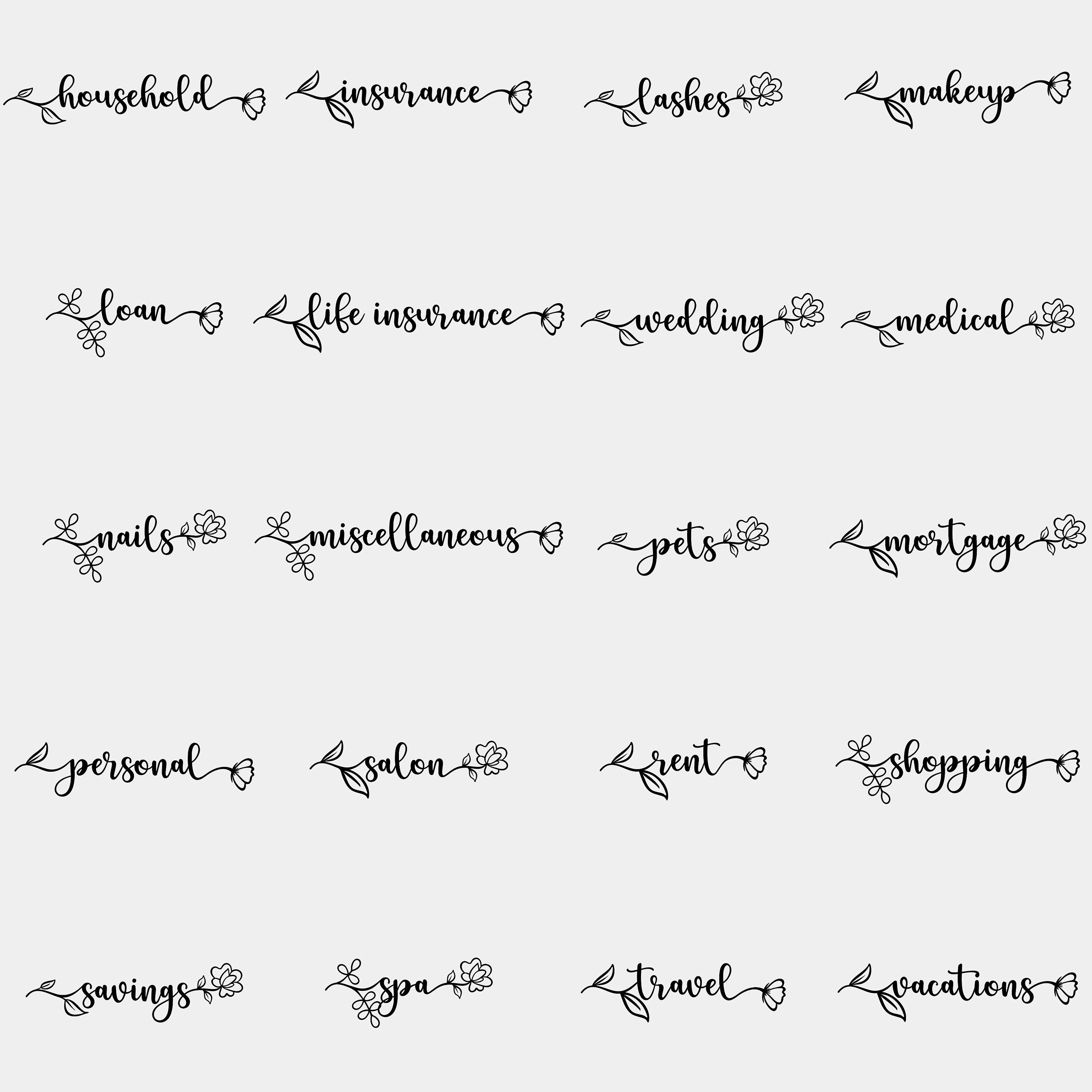 household

insurance

lashes

makeup

loan

life insurance

wedding

medical

nails

miscellaneous

pets

mortgage

personal

salon

rent

shopping

savings

spa

travel

vacations